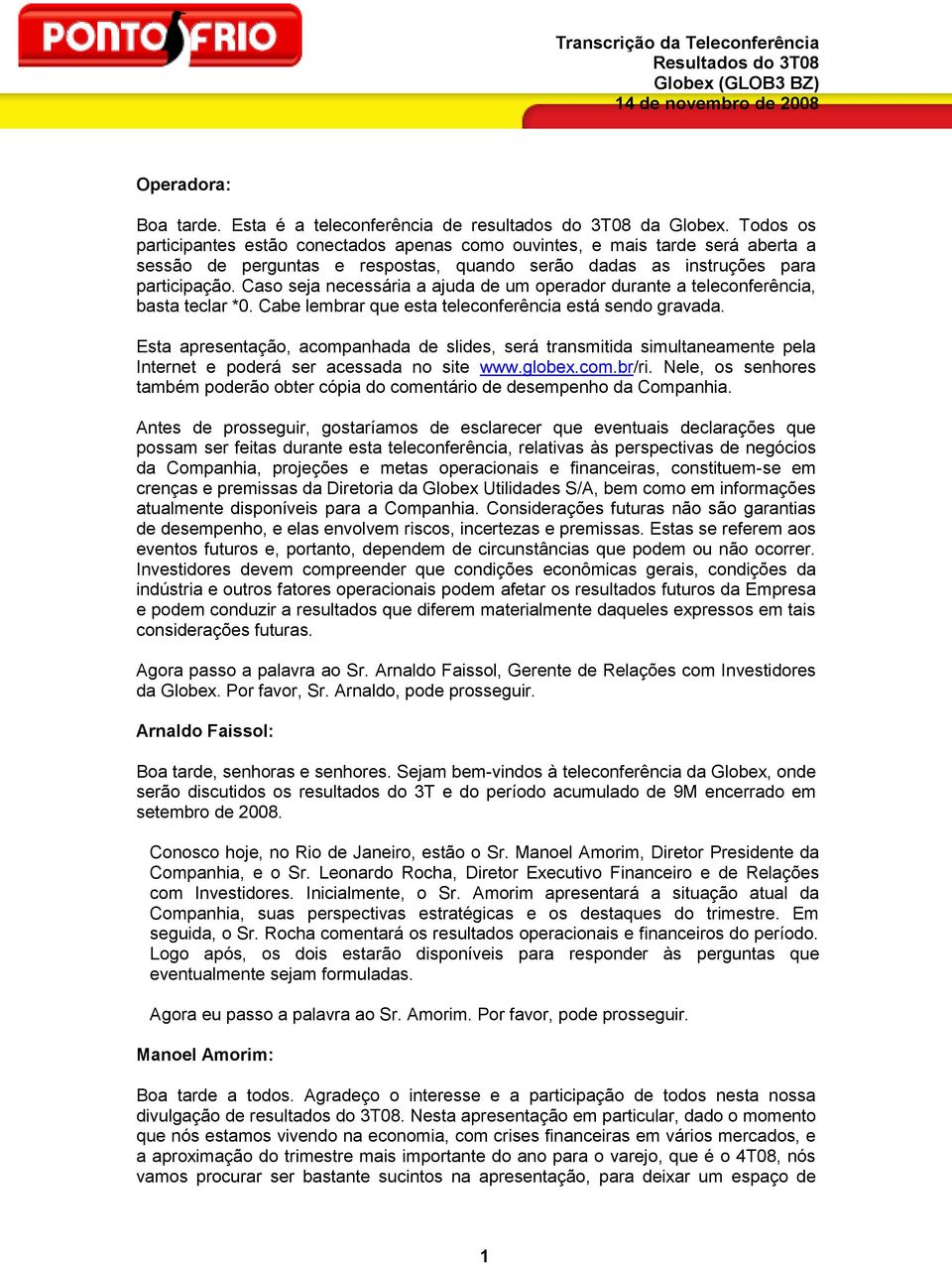 PONTO FRIO

Transcrição da Teleconferência
Resultados do 3T08
Globex (GLOB3 BZ)
14 de novembro de 2008

Operadora:

Boa tarde. Esta é a teleconferência de resultados do 3T08 da Globex. Todos os participantes estão conectados apenas como ouvintes, e mais tarde será aberta a sessão de perguntas e respostas, quando serão dadas as instruções para participação. Caso seja necessária a ajuda de um operador durante a teleconferência, basta teclar *0. Cabe lembrar que esta teleconferência está sendo gravada.

Esta apresentação, acompanhada de slides, será transmitida simultaneamente pela Internet e poderá ser acessada no site www.globex.com.br/ri. Nele, os senhores também poderão obter cópia do comentário de desempenho da Companhia.

Antes de prosseguir, gostaríamos de esclarecer que eventuais declarações que possam ser feitas durante esta teleconferência, relativas às perspectivas de negócios da Companhia, projeções e metas operacionais e financeiras, constituem-se em crenças e premissas da Diretoria da Globex Utilidades S/A, bem como em informações atualmente disponíveis para a Companhia. Considerações futuras não são garantias de desempenho, e elas envolvem riscos, incertezas e premissas. Estas se referem aos eventos futuros e, portanto, dependem de circunstâncias que podem ou não ocorrer. Investidores devem compreender que condições econômicas gerais, condições da indústria e outros fatores operacionais podem afetar os resultados futuros da Empresa e podem conduzir a resultados que diferem materialmente daqueles expressos em tais considerações futuras.

Agora passo a palavra ao Sr. Arnaldo Faissol, Gerente de Relações com Investidores da Globex. Por favor, Sr. Arnaldo, pode prosseguir.

Arnaldo Faissol:

Boa tarde, senhoras e senhores. Sejam bem-vindos à teleconferência da Globex, onde serão discutidos os resultados do 3T e do período acumulado de 9M encerrado em setembro de 2008.

Conosco hoje, no Rio de Janeiro, estão o Sr. Manoel Amorim, Diretor Presidente da Companhia, e o Sr. Leonardo Rocha, Diretor Executivo Financeiro e de Relações com Investidores. Inicialmente, o Sr. Amorim apresentará a situação atual da Companhia, suas perspectivas estratégicas e os destaques do trimestre. Em seguida, o Sr. Rocha comentará os resultados operacionais e financeiros do período. Logo após, os dois estarão disponíveis para responder às perguntas que eventualmente sejam formuladas.

Agora eu passo a palavra ao Sr. Amorim. Por favor, pode prosseguir.

Manoel Amorim:

Boa tarde a todos. Agradeço o interesse e a participação de todos nesta nossa divulgação de resultados do 3T08. Nesta apresentação em particular, dado o momento que nós estamos vivendo na economia, com crises financeiras em vários mercados, e a aproximação do trimestre mais importante do ano para o varejo, que é o 4T08, nós vamos procurar ser bastante sucintos na apresentação, para deixar um espaço de

1